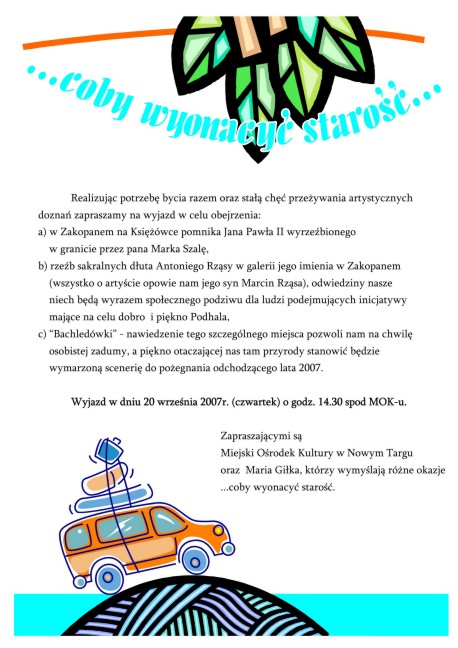 ...coby wyonacyć starość...

Realizując potrzebę bycia razem oraz stałą chęć przeżywania artystycznych doznań zapraszamy na wyjazd w celu obejrzenia:

a) w Zakopanem na Księżówce pomnika Jana Pawła II wyrzeźbionego w granicie przez pana Marka Szalę,

b) rzeźb sakralnych dłuta Antoniego Rząsy w galerii jego imienia w Zakopanem (wszystko o artyście opowie nam jego syn Marcin Rząsa), odwiedziny nasze niech będą wyrazem społecznego podziwu dla ludzi podejmujących inicjatywy mające na celu dobro i piękno Podhala,

c) "Bachledówki" - nawiedzenie tego szczególnego miejsca pozwoli nam na chwilę osobistej zadumy, a piękno otaczającej nas tam przyrody stanowić będzie wymarzoną scenerię do pożegnania odchodzącego lata 2007.

Wyjazd w dniu 20 września 2007r. (czwartek) o godz. 14.30 spod MOK-u.

Zapraszającymi są
Miejski Ośrodek Kultury w Nowym Targu
oraz Maria Giłka, którzy wymyślają różne okazje
...coby wyonacyć starość.